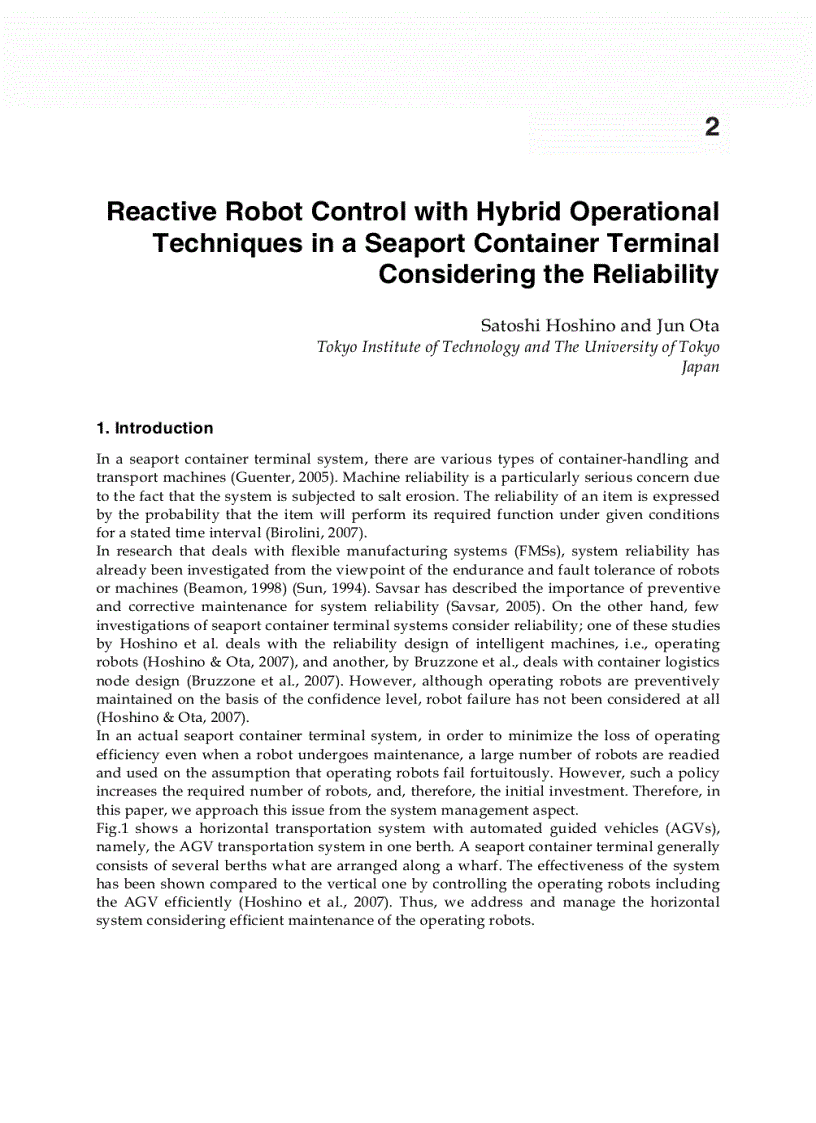 2

Reactive Robot Control with Hybrid Operational Techniques in a Seaport Container Terminal Considering the Reliability

Satoshi Hoshino and Jun Ota
Tokyo Institute of Technology and The University of Tokyo
Japan

1. Introduction

In a seaport container terminal system, there are various types of container-handling and transport machines (Guenter, 2005). Machine reliability is a particularly serious concern due to the fact that the system is subjected to salt erosion. The reliability of an item is expressed by the probability that the item will perform its required function under given conditions for a stated time interval (Birolini, 2007).
In research that deals with flexible manufacturing systems (FMSs), system reliability has already been investigated from the viewpoint of the endurance and fault tolerance of robots or machines (Beamon, 1998) (Sun, 1994). Savsar has described the importance of preventive and corrective maintenance for system reliability (Savsar, 2005). On the other hand, few investigations of seaport container terminal systems consider reliability; one of these studies by Hoshino et al. deals with the reliability design of intelligent machines, i.e., operating robots (Hoshino & Ota, 2007), and another, by Bruzzone et al., deals with container logistics node design (Bruzzone et al., 2007). However, although operating robots are preventively maintained on the basis of the confidence level, robot failure has not been considered at all (Hoshino & Ota, 2007).
In an actual seaport container terminal system, in order to minimize the loss of operating efficiency even when a robot undergoes maintenance, a large number of robots are readied and used on the assumption that operating robots fail fortuitously. However, such a policy increases the required number of robots, and, therefore, the initial investment. Therefore, in this paper, we approach this issue from the system management aspect.
Fig.1 shows a horizontal transportation system with automated guided vehicles (AGVs), namely, the AGV transportation system in one berth. A seaport container terminal generally consists of several berths what are arranged along a wharf. The effectiveness of the system has been shown compared to the vertical one by controlling the operating robots including the AGV efficiently (Hoshino et al., 2007). Thus, we address and manage the horizontal system considering efficient maintenance of the operating robots.